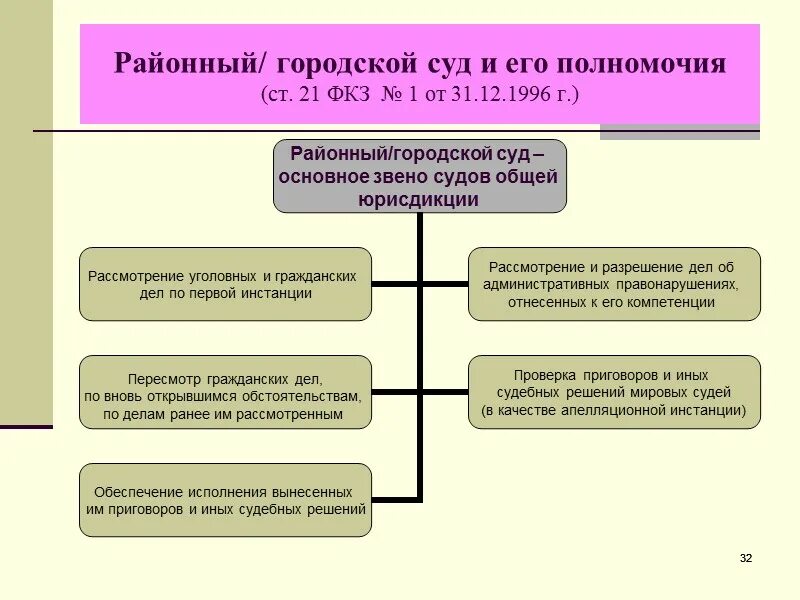 Районный/ городской суд и его полномочия
(ст. 21 ФКЗ № 1 от 31.12.1996 г.)

Районный/городской суд – основное звено судов общей юрисдикции

Рассмотрение уголовных и гражданских дел по первой инстанции

Пересмотр гражданских дел, по вновь открывшимся обстоятельствам, по делам ранее им рассмотренным

Обеспечение исполнения вынесенных им приговоров и иных судебных решений

Рассмотрение и разрешение дел об административных правонарушениях, отнесенных к его компетенции

Проверка приговоров и иных судебных решений мировых судей (в качестве апелляционной инстанции)

32